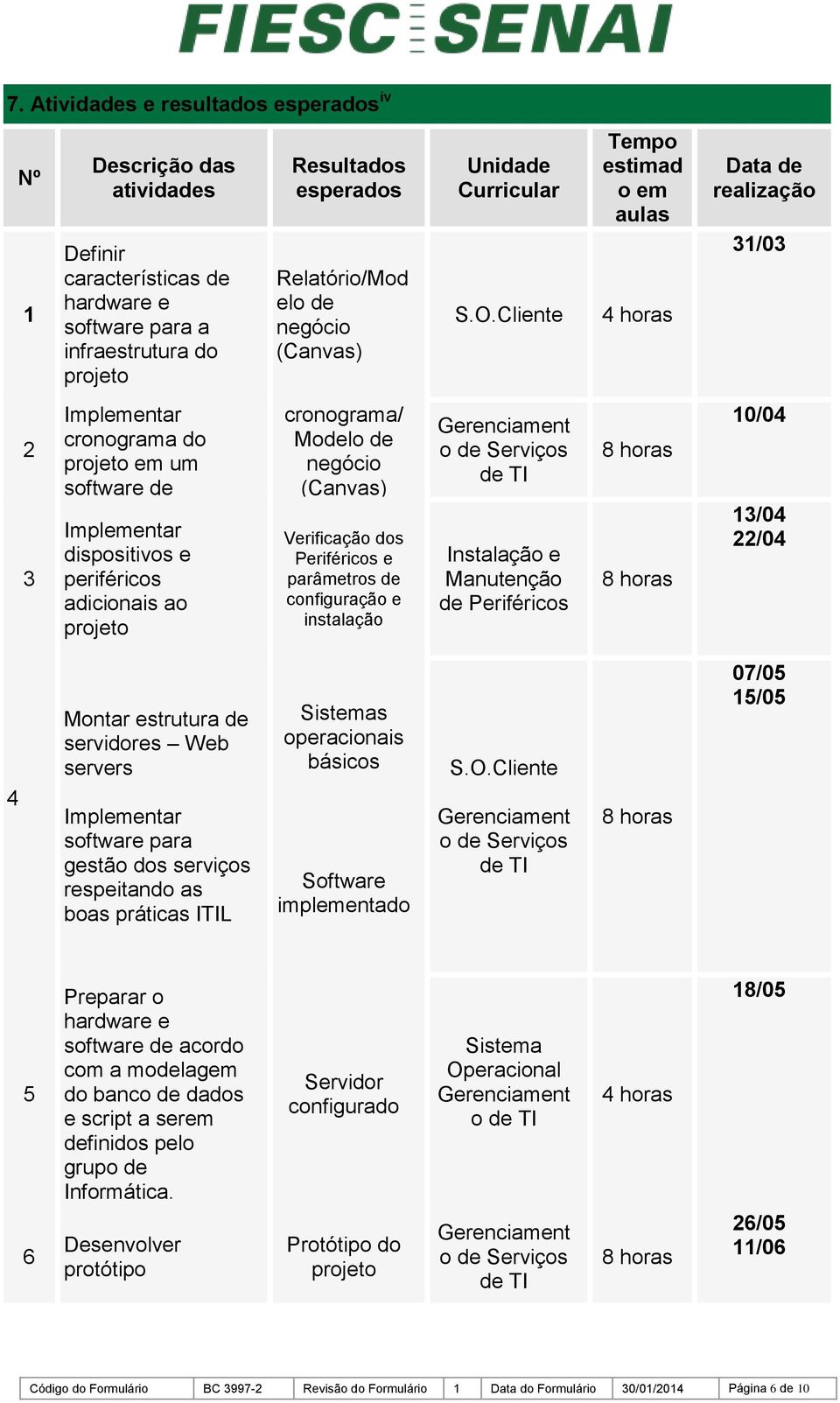 FIESC SENAI

7. Atividades e resultados esperados$^{iv}$

| Nº | Descrição das atividades | Resultados esperados | Unidade Curricular | Tempo estimado em aulas | Data de realização |
|---|---|---|---|---|---|
| 1 | Definir características de hardware e software para a infraestrutura do projeto | Relatório/Modelo de negócio (Canvas) | S.O.Cliente | 4 horas | 31/03 |
| 2 | Implementar cronograma do projeto em um software de | cronograma/ Modelo de negócio (Canvas) | Gerenciamento de Serviços de TI | 8 horas | 10/04 |
| 3 | Implementar dispositivos e periféricos adicionais ao projeto | Verificação dos Periféricos e parâmetros de configuração e instalação | Instalação e Manutenção de Periféricos | 8 horas | 13/04 22/04 |
| 4 | Montar estrutura de servidores – Web servers Implementar software para gestão dos serviços respeitando as boas práticas ITIL | Sistemas operacionais básicos Software implementado | S.O.Cliente Gerenciamento de Serviços de TI | 8 horas | 07/05 15/05 |
| 5 | Preparar o hardware e software de acordo com a modelagem do banco de dados e script a serem definidos pelo grupo de Informática. | Servidor configurado | Sistema Operacional Gerenciamento de TI | 4 horas | 18/05 |
| 6 | Desenvolver protótipo | Protótipo do projeto | Gerenciamento de Serviços de TI | 8 horas | 26/05 11/06 |

| Código do Formulário | BC 3997-2 | Revisão do Formulário | 1 | Data do Formulário | 30/01/2014 | Página 6 de 10 |
|---|---|---|---|---|---|---|